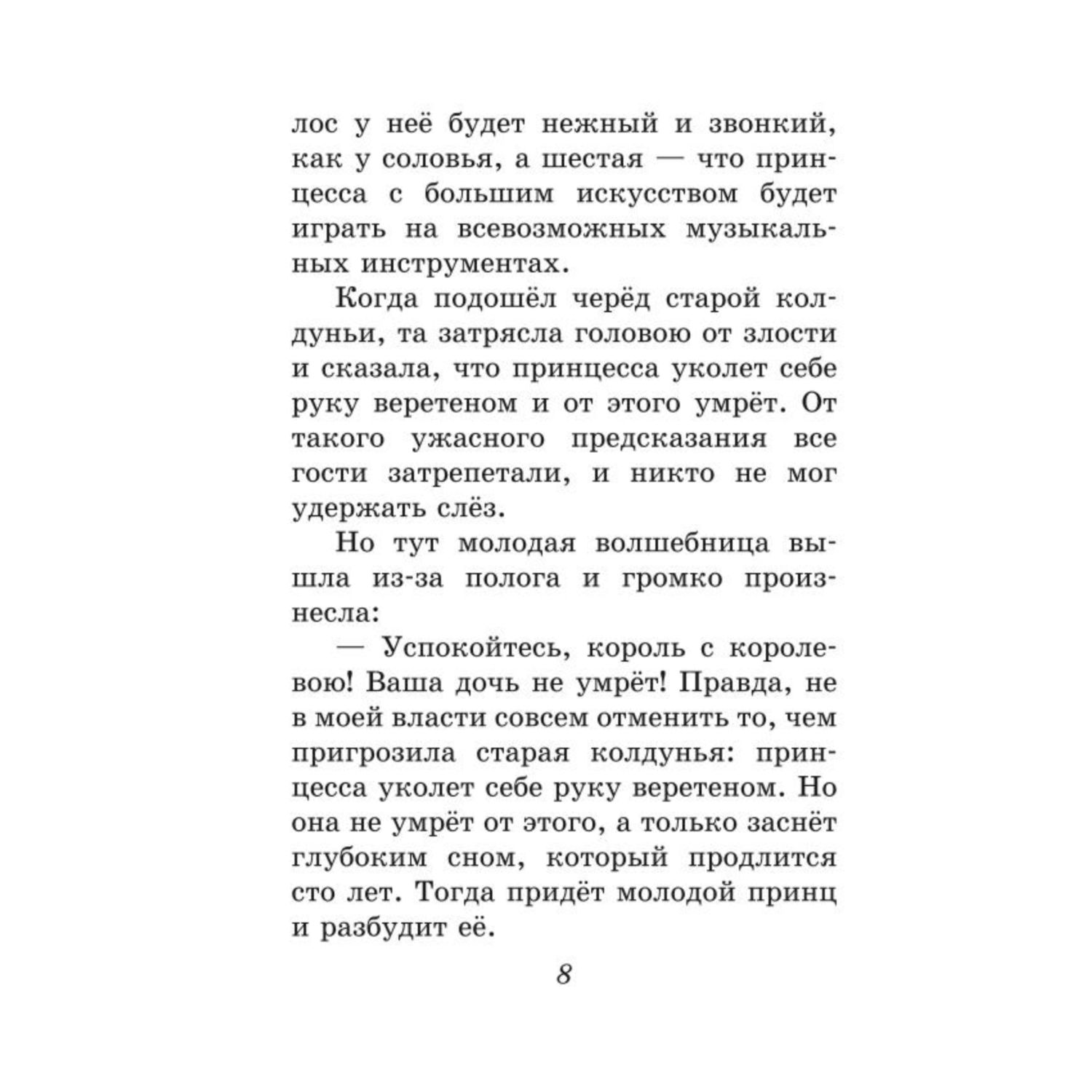 лос у неё будет нежный и звонкий, как у соловья, а шестая — что принцесса с большим искусством будет играть на всевозможных музыкальных инструментах.

Когда подошёл черёд старой колдуньи, та затрясла головою от злости и сказала, что принцесса уколет себе руку веретеном и от этого умрёт. От такого ужасного предсказания все гости затрепетали, и никто не мог удержать слёз.

Но тут молодая волшебница вышла из-за полога и громко произнесла:

— Успокойтесь, король с королевою! Ваша дочь не умрёт! Правда, не в моей власти совсем отменить то, чем пригрозила старая колдунья: принцесса уколет себе руку веретеном. Но она не умрёт от этого, а только заснёт глубоким сном, который продлится сто лет. Тогда придёт молодой принц и разбудит её.

8